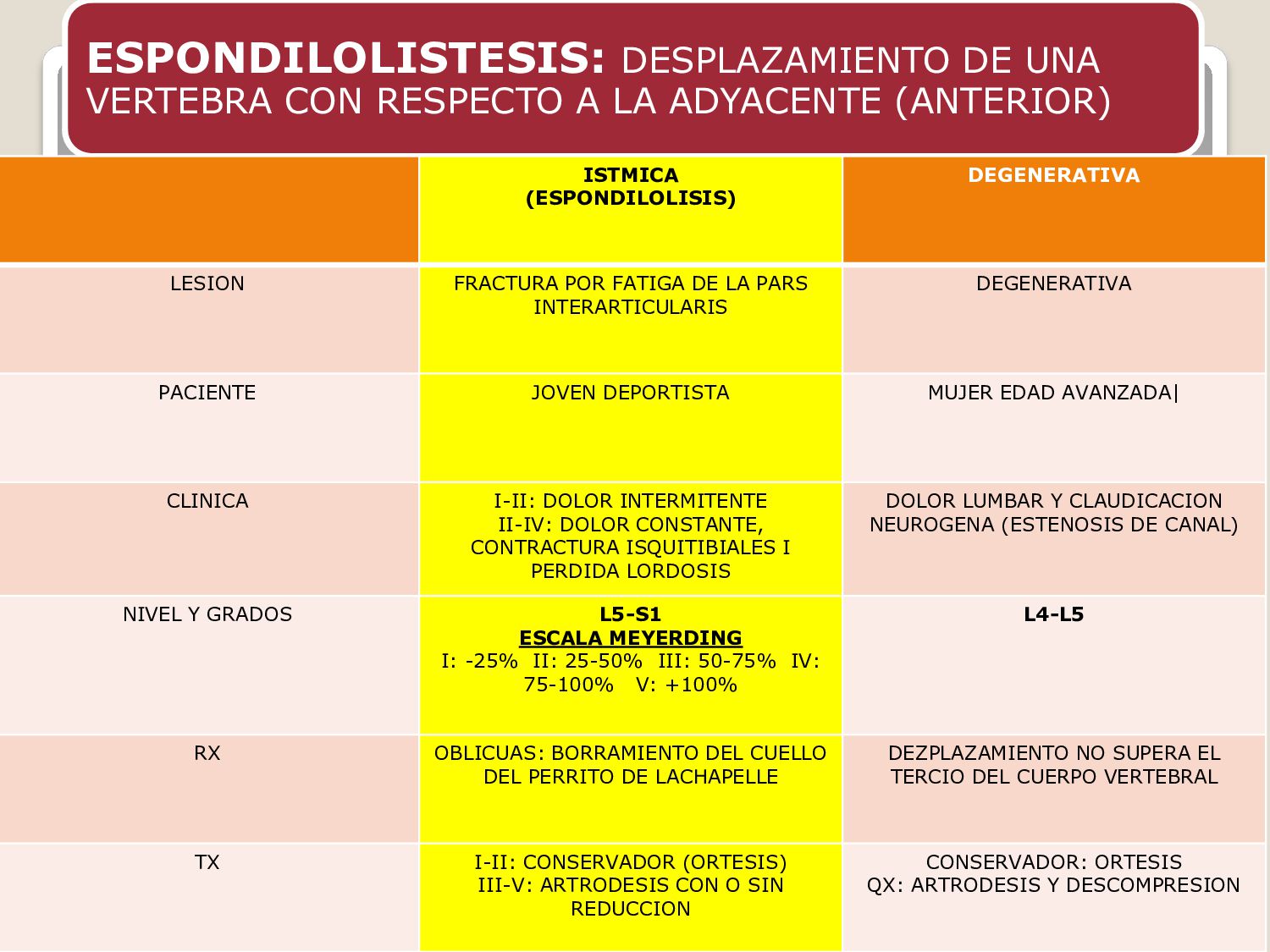 ESPONDILOLISTESIS: DESPLAZAMIENTO DE UNA VERTEBRA CON RESPECTO A LA ADYACENTE (ANTERIOR)

| | ISTMICA (ESPONDILOLISIS) | DEGENERATIVA |
|---|---|---|
| LESION | FRACTURA POR FATIGA DE LA PARS INTERARTICULARIS | DEGENERATIVA |
| PACIENTE | JOVEN DEPORTISTA | MUJER EDAD AVANZADA\| |
| CLINICA | I-II: DOLOR INTERMITENTE II-IV: DOLOR CONSTANTE, CONTRACTURA ISQUITIBIALES I PERDIDA LORDOSIS | DOLOR LUMBAR Y CLAUDICACION NEUROGENA (ESTENOSIS DE CANAL) |
| NIVEL Y GRADOS | L5-S1 ESCALA MEYERDING I: -25% II: 25-50% III: 50-75% IV: 75-100% V: +100% | L4-L5 |
| RX | OBLICUAS: BORRAMIENTO DEL CUELLO DEL PERRITO DE LACHAPELLE | DEZPLAZAMIENTO NO SUPERA EL TERCIO DEL CUERPO VERTEBRAL |
| TX | I-II: CONSERVADOR (ORTESIS) III-V: ARTRODESIS CON O SIN REDUCCION | CONSERVADOR: ORTESIS QX: ARTRODESIS Y DESCOMPRESION |